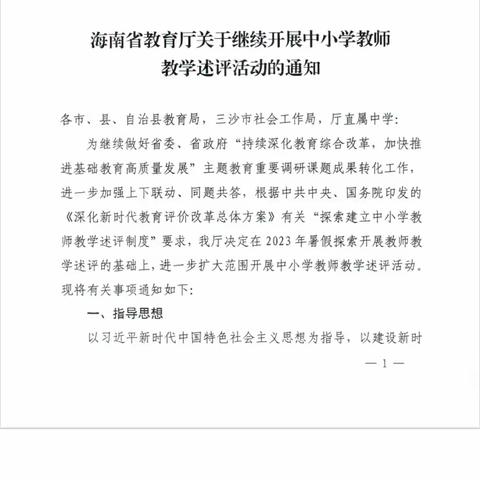 海南省教育厅关于继续开展中小学教师教学述评活动的通知

各市、县、自治县教育局，三沙市社会工作局，厅直属中学：

为继续做好省委、省政府“持续深化教育综合改革，加快推进基础教育高质量发展”主题教育重要调研课题成果转化工作，进一步加强上下联动、同题共答，根据中共中央、国务院印发的《深化新时代教育评价改革总体方案》有关“探索建立中小学教师教学述评制度”要求，我厅决定在2023年暑假探索开展教师教学述评的基础上，进一步扩大范围开展中小学教师教学述评活动。现将有关事项通知如下：

一、指导思想

以习近平新时代中国特色社会主义思想为指导，以建设新时

— 1 —